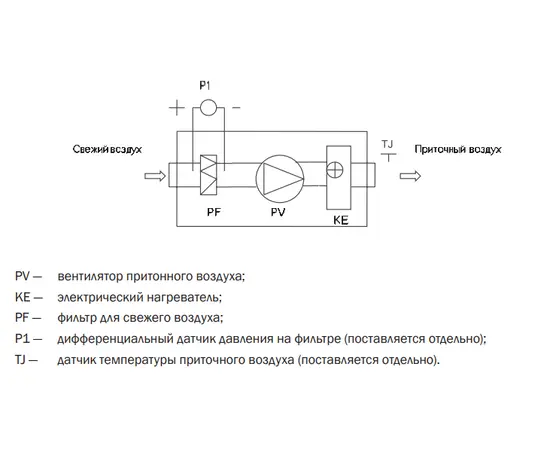 P1

+ −

Свежий воздух

TJ

Приточный воздух

PF

PV

KE

PV — вентилятор притонного воздуха;

KE — электрический нагреватель;

PF — фильтр для свежего воздуха;

P1 — дифференциальный датчик давления на фильтре (поставляется отдельно);

TJ — датчик температуры приточного воздуха (поставляется отдельно).